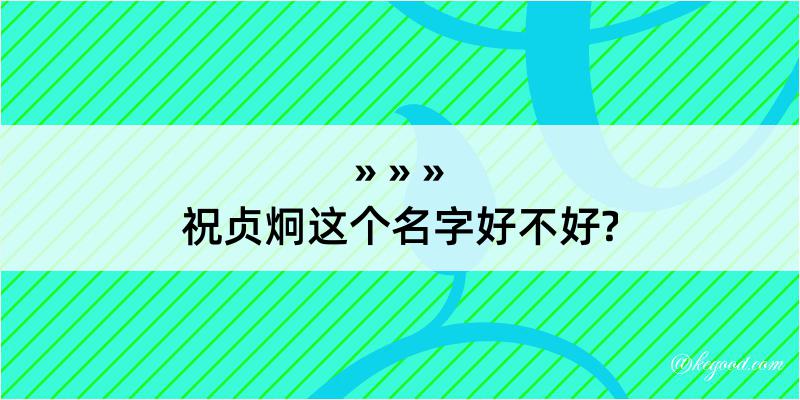 » » »
祝贞炯这个名字好不好?

@kegood.com